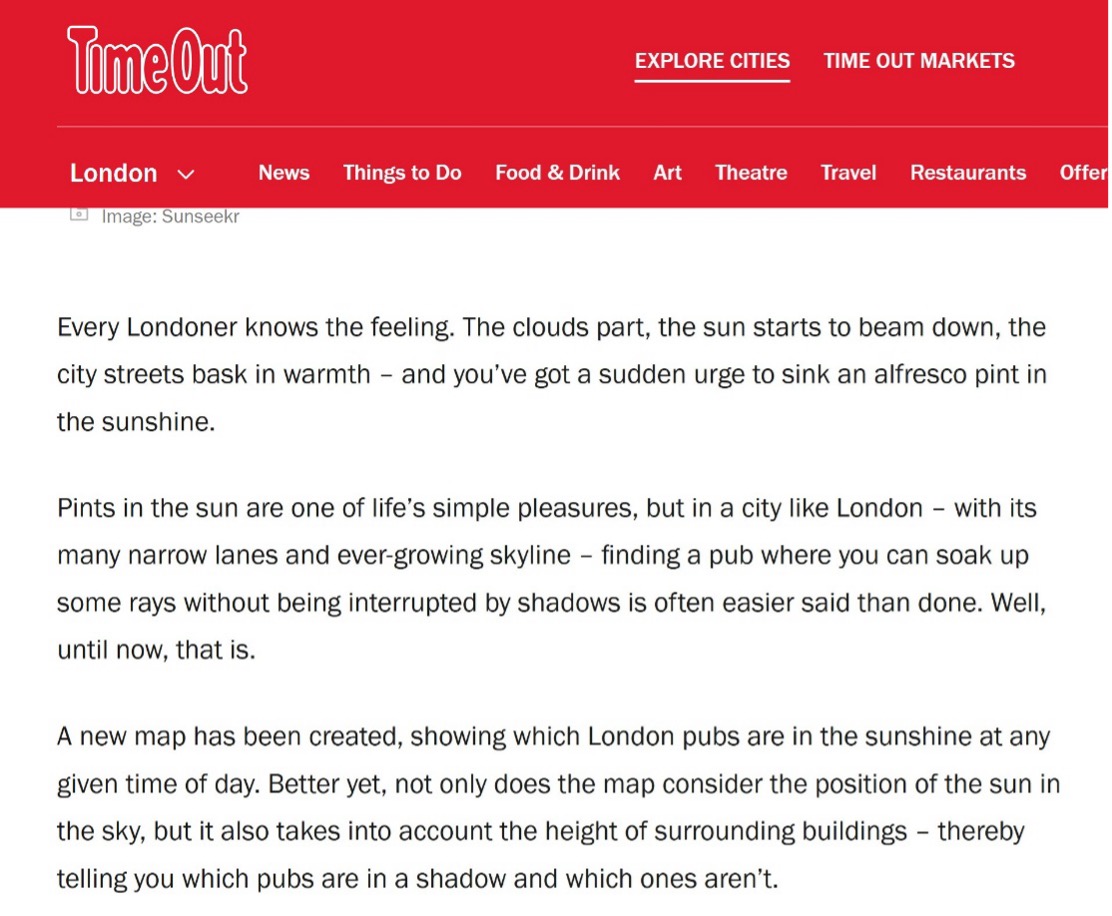 TimeOut

EXPLORE CITIES TIME OUT MARKETS

London News Things to Do Food & Drink Art Theatre Travel Restaurants Offer

Image: Sunseekr

Every Londoner knows the feeling. The clouds part, the sun starts to beam down, the city streets bask in warmth – and you've got a sudden urge to sink an alfresco pint in the sunshine.

Pints in the sun are one of life's simple pleasures, but in a city like London – with its many narrow lanes and ever-growing skyline – finding a pub where you can soak up some rays without being interrupted by shadows is often easier said than done. Well, until now, that is.

A new map has been created, showing which London pubs are in the sunshine at any given time of day. Better yet, not only does the map consider the position of the sun in the sky, but it also takes into account the height of surrounding buildings – thereby telling you which pubs are in a shadow and which ones aren't.